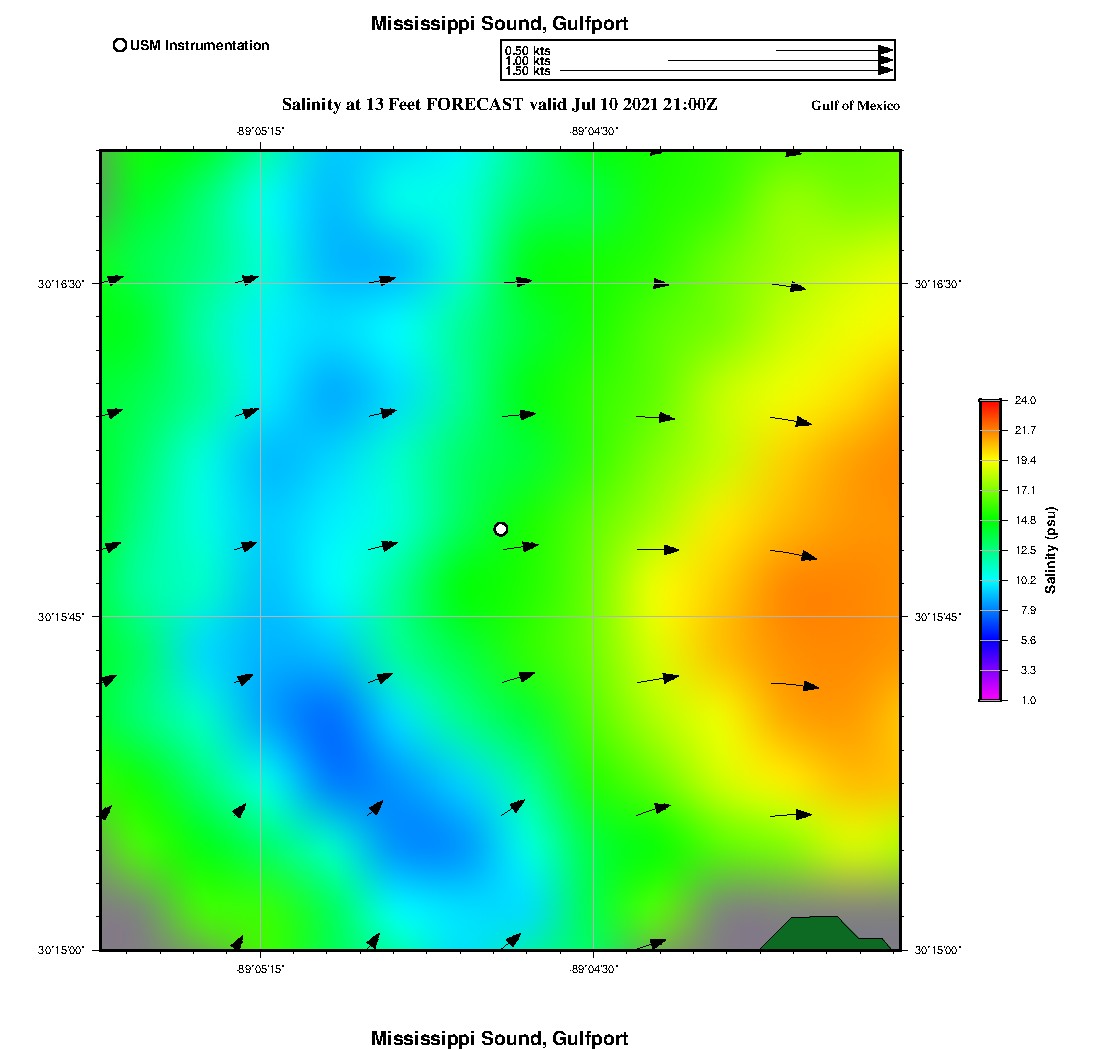 Mississippi Sound, Gulfport

USM Instrumentation

0.50 kts
1.00 kts
1.50 kts

Salinity at 13 Feet FORECAST valid Jul 10 2021 21:00Z

Gulf of Mexico

-89°05'15"
-89°04'30"

30°16'30"
30°15'45"
30°15'00"

30°16'30"
30°15'45"
30°15'00"

-89°05'15"
-89°04'30"

24.0
21.7
19.4
17.1
14.8
12.5
10.2
7.9
5.6
3.3
1.0

Salinity (psu)

Mississippi Sound, Gulfport